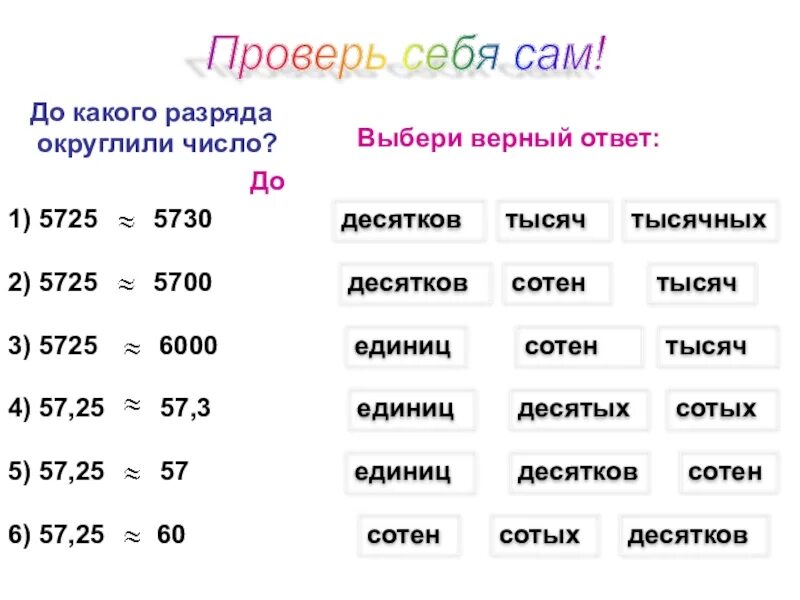 Проверь себя сам!

До какого разряда округлили число?

Выбери верный ответ:

До

1) $5725 \approx 5730$ десятков тысяч тысячных

2) $5725 \approx 5700$ десятков сотен тысяч

3) $5725 \approx 6000$ единиц сотен тысяч

4) $57,25 \approx 57,3$ единиц десятых сотых

5) $57,25 \approx 57$ единиц десятков сотен

6) $57,25 \approx 60$ сотен сотых десятков